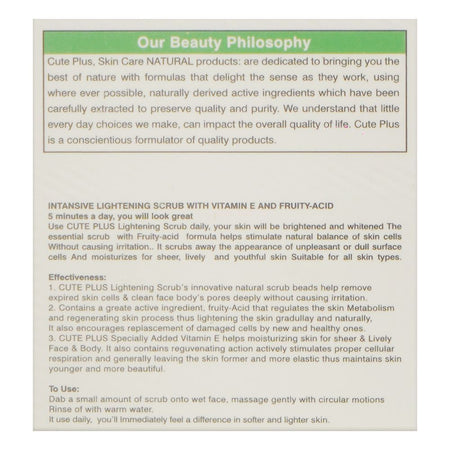 Our Beauty Philosophy

Cute Plus, Skin Care NATURAL products: are dedicated to bringing you the best of nature with formulas that delight the sense as they work, using where ever possible, naturally derived active ingredients which have been carefully extracted to preserve quality and purity. We understand that little every day choices we make, can impact the overall quality of life. Cute Plus is a conscientious formulator of quality products.

INTANSIVE LIGHTENING SCRUB WITH VITAMIN E AND FRUITY-ACID
5 minutes a day, you will look great
Use CUTE PLUS Lightening Scrub daily, your skin will be brightened and whitened The essential scrub with Fruity-acid formula helps stimulate natural balance of skin cells Without causing irritation.. It scrubs away the appearance of unpleasant or dull surface cells And moisturizes for sheer, lively and youthful skin Suitable for all skin types.

Effectiveness:
1. CUTE PLUS Lightening Scrub's innovative natural scrub beads help remove expired skin cells & clean face body's pores deeply without causing irritation.
2. Contains a greate active ingredient, fruity-Acid that regulates the skin Metabolism and regenerating skin process thus lightening the skin gradullay and naturally, It also encourages replascement of damaged cells by new and healthy ones.
3. CUTE PLUS Specially Added Vitamin E helps moisturizing skin for sheer & Lively Face & Body. It also contains reguvenating action actively stimulates proper cellular respiration and generally leaving the skin former and more elastic thus maintains skin younger and more beautiful.

To Use:
Dab a small amount of scrub onto wet face, massage gently with circular motions Rinse of with warm water.
It use daily, you'll Immediately feel a difference in softer and lighter skin.